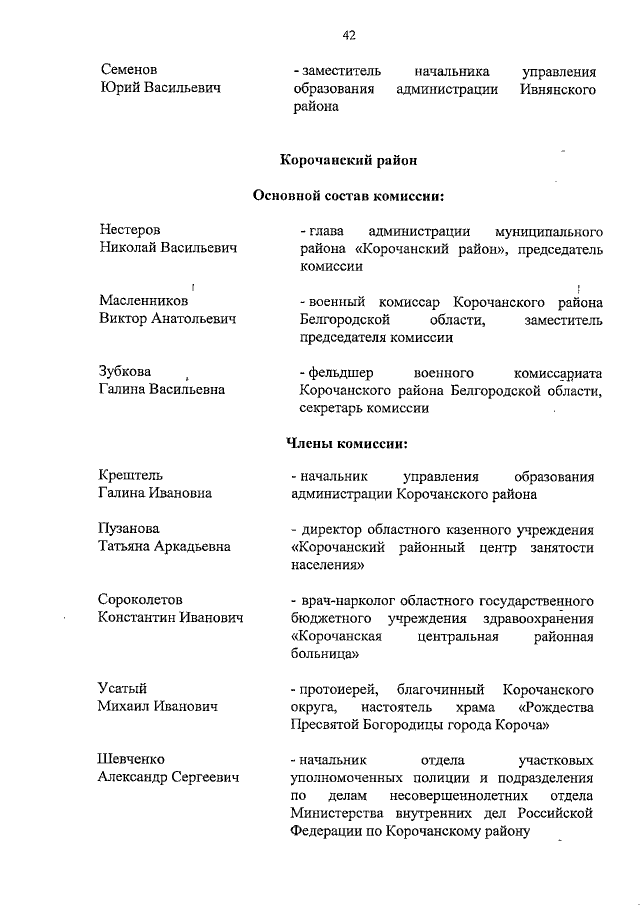 42

Семенов Юрий Васильевич
- заместитель начальника управления образования администрации Ивнянского района

Корочанский район

Основной состав комиссии:

Нестеров Николай Васильевич
- глава администрации муниципального района «Корочанский район», председатель комиссии

Масленников Виктор Анатольевич
- военный комиссар Корочанского района Белгородской области, заместитель председателя комиссии

Зубкова Галина Васильевна
- фельдшер военного комиссариата Корочанского района Белгородской области, секретарь комиссии

Члены комиссии:

Крештель Галина Ивановна
- начальник управления образования администрации Корочанского района

Пузанова Татьяна Аркадьевна
- директор областного казенного учреждения «Корочанский районный центр занятости населения»

Сороколетов Константин Иванович
- врач-нарколог областного государственного бюджетного учреждения здравоохранения «Корочанская центральная районная больница»

Усатый Михаил Иванович
- протоиерей, благочинный Корочанского округа, настоятель храма «Рождества Пресвятой Богородицы города Короча»

Шевченко Александр Сергеевич
- начальник отдела участковых уполномоченных полиции и подразделения по делам несовершеннолетних отдела Министерства внутренних дел Российской Федерации по Корочанскому району